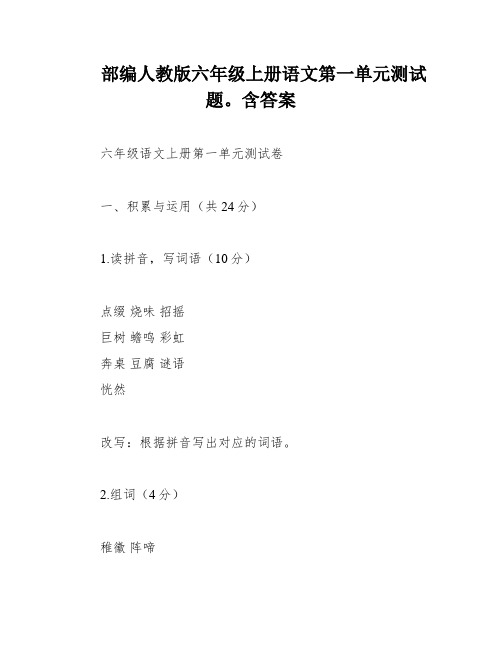 部编人教版六年级上册语文第一单元测试题。含答案

六年级语文上册第一单元测试卷

一、积累与运用（共 24 分）

1.读拼音，写词语（10 分）

点缀 烧味 招摇
巨树 蟾鸣 彩虹
奔桌 豆腐 谜语
恍然

改写：根据拼音写出对应的词语。

2.组词（4 分）

稚徽 阵啼